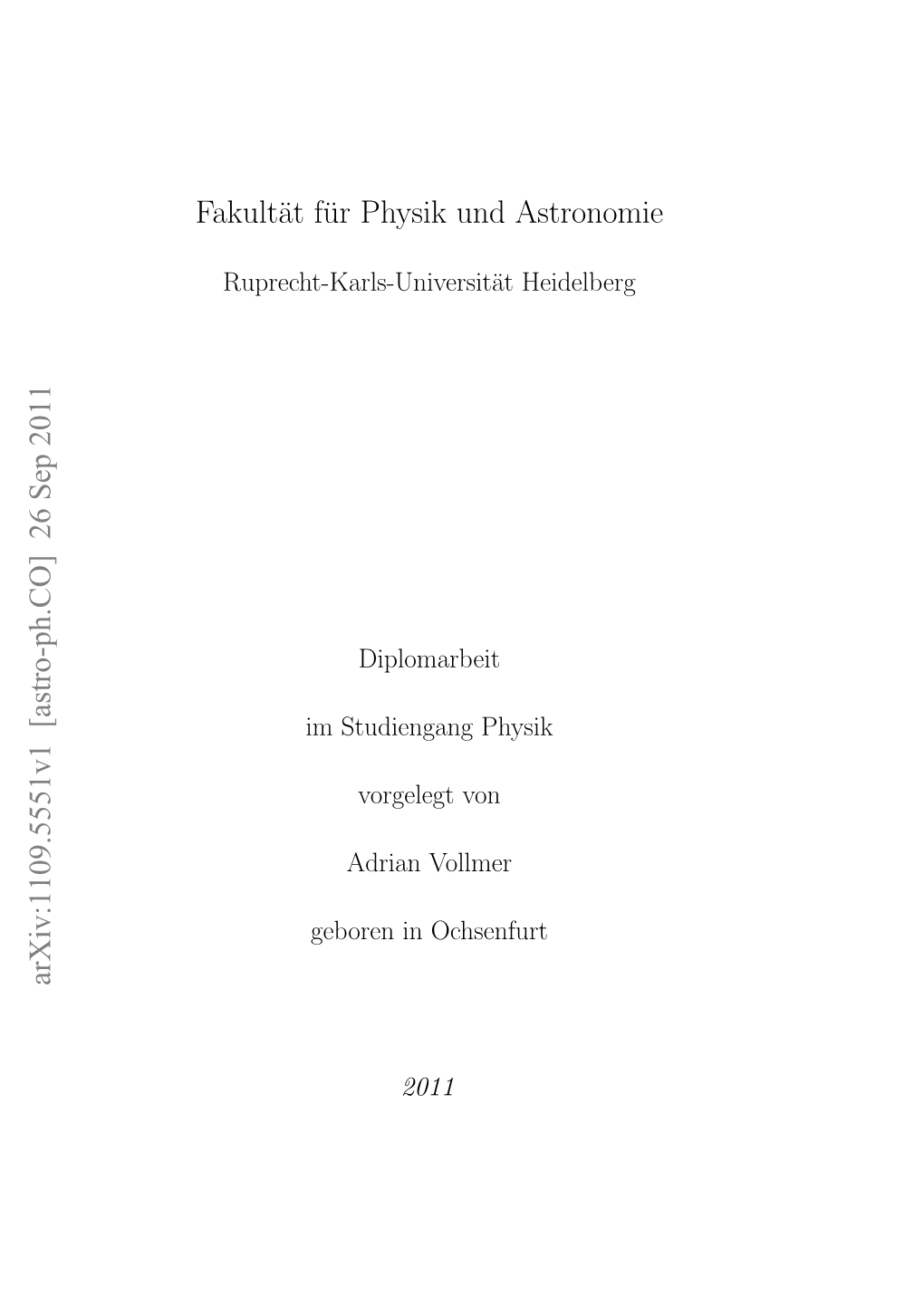 Fakultät für Physik und Astronomie

Ruprecht-Karls-Universität Heidelberg

arXiv:1109.5551v1 [astro-ph.CO] 26 Sep 2011

Diplomarbeit

im Studiengang Physik

vorgelegt von

Adrian Vollmer

geboren in Ochsenfurt

2011